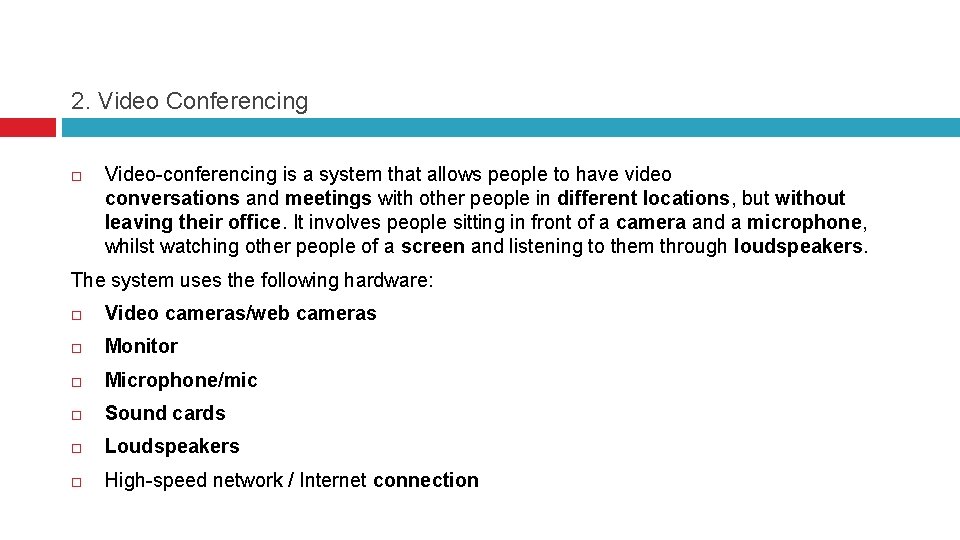 2. Video Conferencing

□ Video-conferencing is a system that allows people to have video conversations and meetings with other people in different locations, but without leaving their office. It involves people sitting in front of a camera and a microphone, whilst watching other people of a screen and listening to them through loudspeakers.

The system uses the following hardware:

□ Video cameras/web cameras

□ Monitor

□ Microphone/mic

□ Sound cards

□ Loudspeakers

□ High-speed network / Internet connection